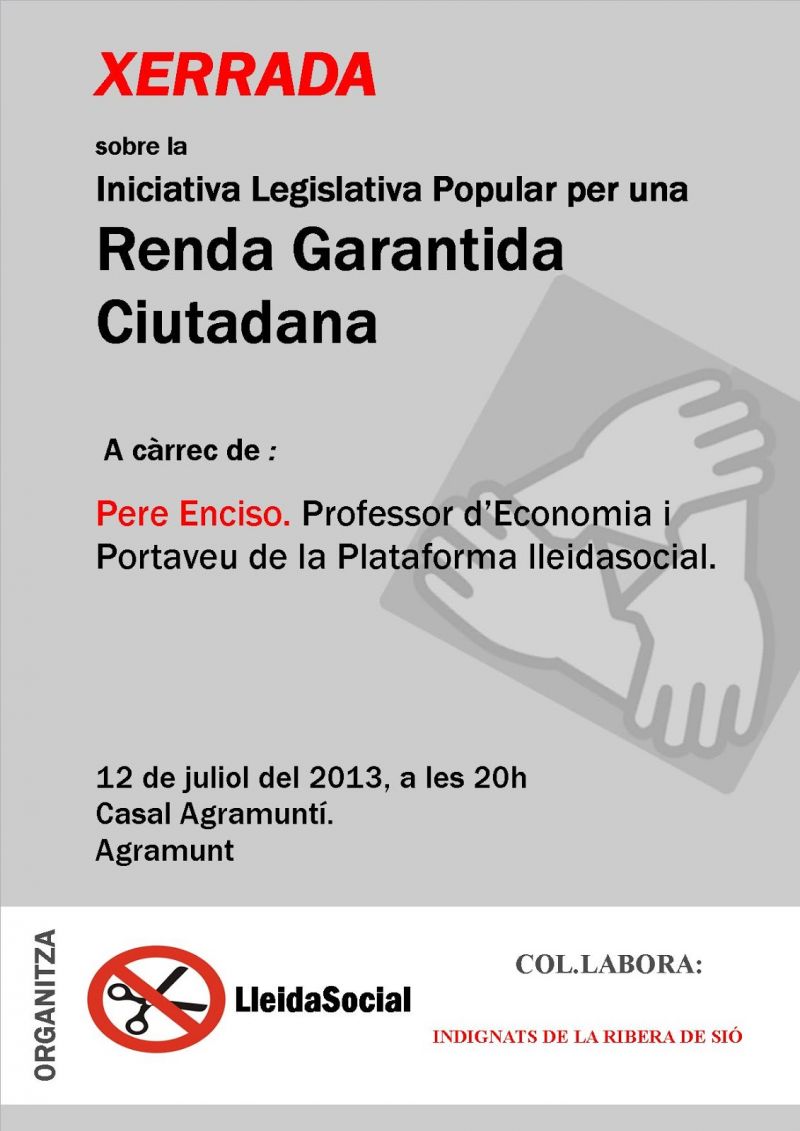 XERRADA

sobre la

Iniciativa Legislativa Popular per una

Renda Garantida Ciutadana

A càrrec de :

Pere Enciso. Professor d'Economia i Portaveu de la Plataforma lleidasocial.

12 de juliol del 2013, a les 20h
Casal Agramuntí.
Agramunt

ORGANITZA

LleidaSocial

COL.LABORA:

INDIGNATS DE LA RIBERA DE SIÓ